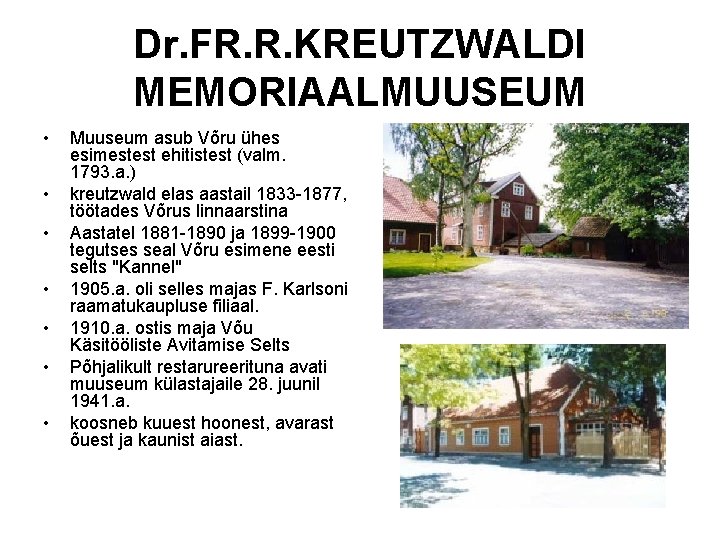 Dr.FR.R.KREUTZWALDI MEMORIAALMUUSEUM

• Muuseum asub Võru ühes esimestest ehitistest (valm. 1793.a.)
• kreutzwald elas aastail 1833-1877, töötades Võrus linnaarstina
• Aastatel 1881-1890 ja 1899-1900 tegutses seal Võru esimene eesti selts "Kannel"
• 1905.a. oli selles majas F. Karlsoni raamatukaupluse filiaal.
• 1910.a. ostis maja Võu Käsitööliste Avitamise Selts
• Põhjalikult restarureerituna avati muuseum külastajaile 28. juunil 1941.a.
• koosneb kuuest hoonest, avarast õuest ja kaunist aiast.